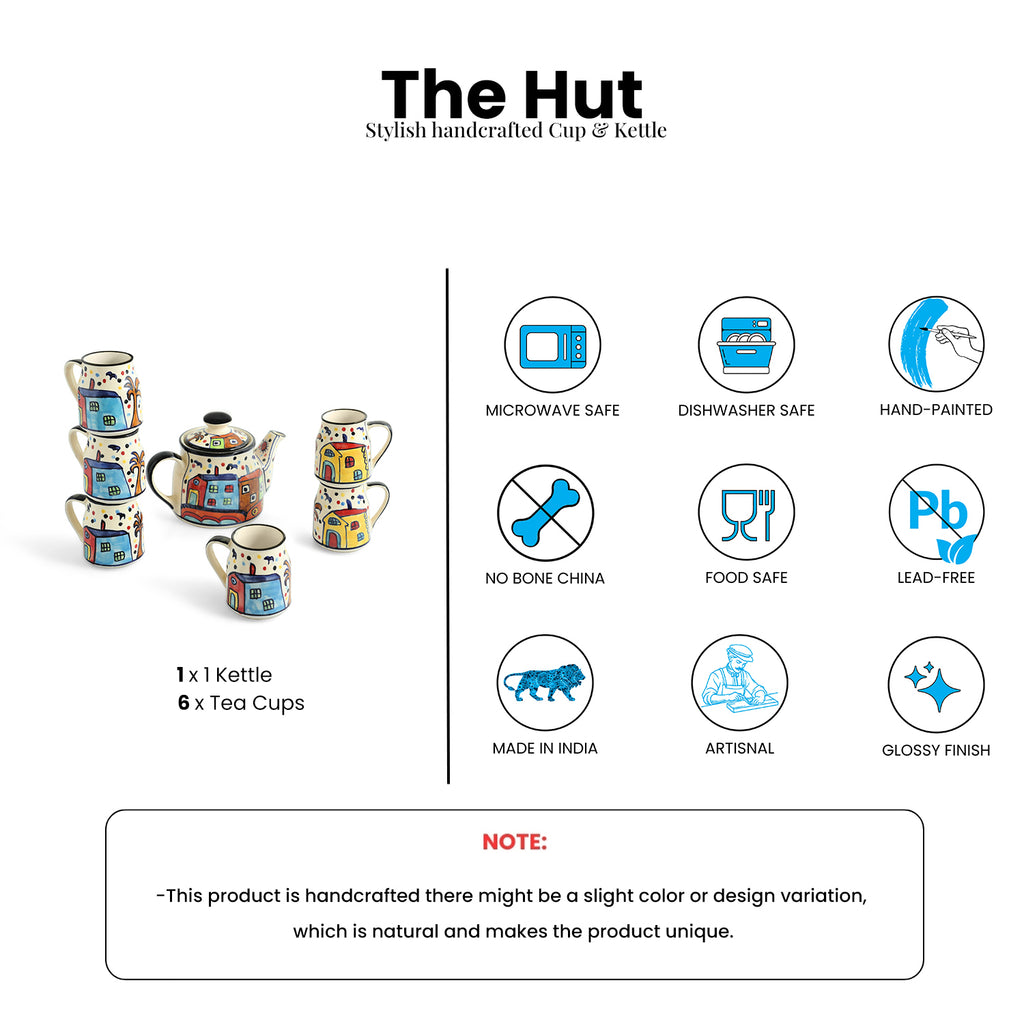 The Hut
Stylish handcrafted Cup & Kettle

1 x 1 Kettle
6 x Tea Cups

MICROWAVE SAFE

DISHWASHER SAFE

HAND-PAINTED

NO BONE CHINA

FOOD SAFE

Pb

LEAD-FREE

MADE IN INDIA

ARTISNAL

GLOSSY FINISH

NOTE:

-This product is handcrafted there might be a slight color or design variation, which is natural and makes the product unique.